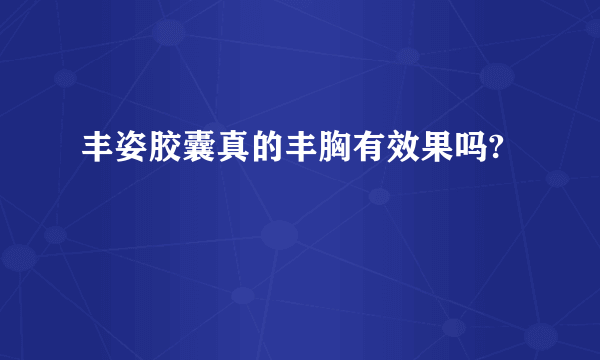 丰姿胶囊真的丰胸有效果吗?